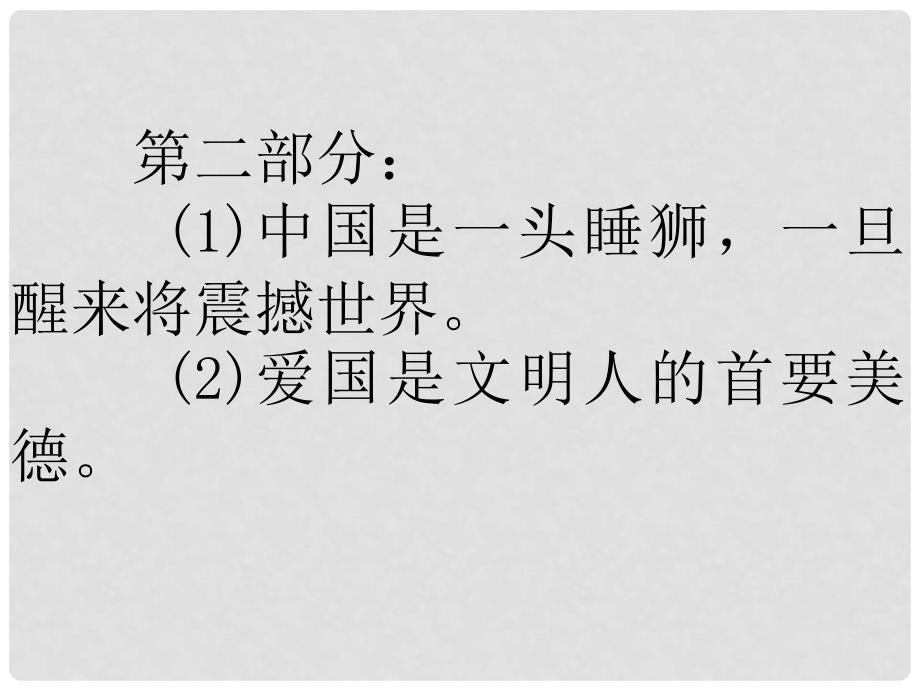 第二部分：

(1)中国是一头睡狮，一旦醒来将震撼世界。

(2)爱国是文明人的首要美德。